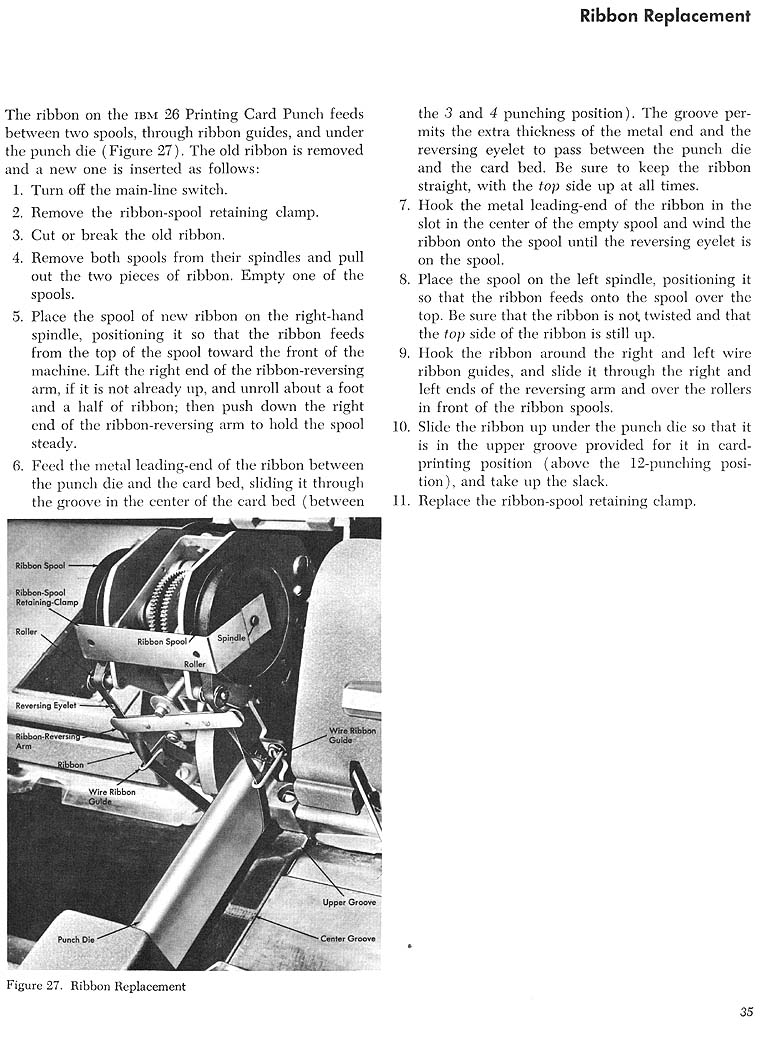 Ribbon Replacement

The ribbon on the IBM 26 Printing Card Punch feeds between two spools, through ribbon guides, and under the punch die (Figure 27). The old ribbon is removed and a new one is inserted as follows:

1. Turn off the main-line switch.
2. Remove the ribbon-spool retaining clamp.
3. Cut or break the old ribbon.
4. Remove both spools from their spindles and pull out the two pieces of ribbon. Empty one of the spools.
5. Place the spool of new ribbon on the right-hand spindle, positioning it so that the ribbon feeds from the top of the spool toward the front of the machine. Lift the right end of the ribbon-reversing arm, if it is not already up, and unroll about a foot and a half of ribbon; then push down the right end of the ribbon-reversing arm to hold the spool steady.
6. Feed the metal leading-end of the ribbon between the punch die and the card bed, sliding it through the groove in the center of the card bed (between the 3 and 4 punching position). The groove permits the extra thickness of the metal end and the reversing eyelet to pass between the punch die and the card bed. Be sure to keep the ribbon straight, with the top side up at all times.
7. Hook the metal leading-end of the ribbon in the slot in the center of the empty spool and wind the ribbon onto the spool until the reversing eyelet is on the spool.
8. Place the spool on the left spindle, positioning it so that the ribbon feeds onto the spool over the top. Be sure that the ribbon is not twisted and that the top side of the ribbon is still up.
9. Hook the ribbon around the right and left wire ribbon guides, and slide it through the right and left ends of the reversing arm and over the rollers in front of the ribbon spools.
10. Slide the ribbon up under the punch die so that it is in the upper groove provided for it in card-printing position (above the 12-punching position), and take up the slack.
11. Replace the ribbon-spool retaining clamp.

Ribbon Spool
Ribbon-Spool Retaining-Clamp
Roller
Ribbon Spool
Spindle
Roller
Reversing Eyelet
Ribbon-Reversing Arm
Ribbon
Wire Ribbon Guide
Wire Ribbon Guide
Upper Groove
Punch Die
Center Groove

Figure 27. Ribbon Replacement

35